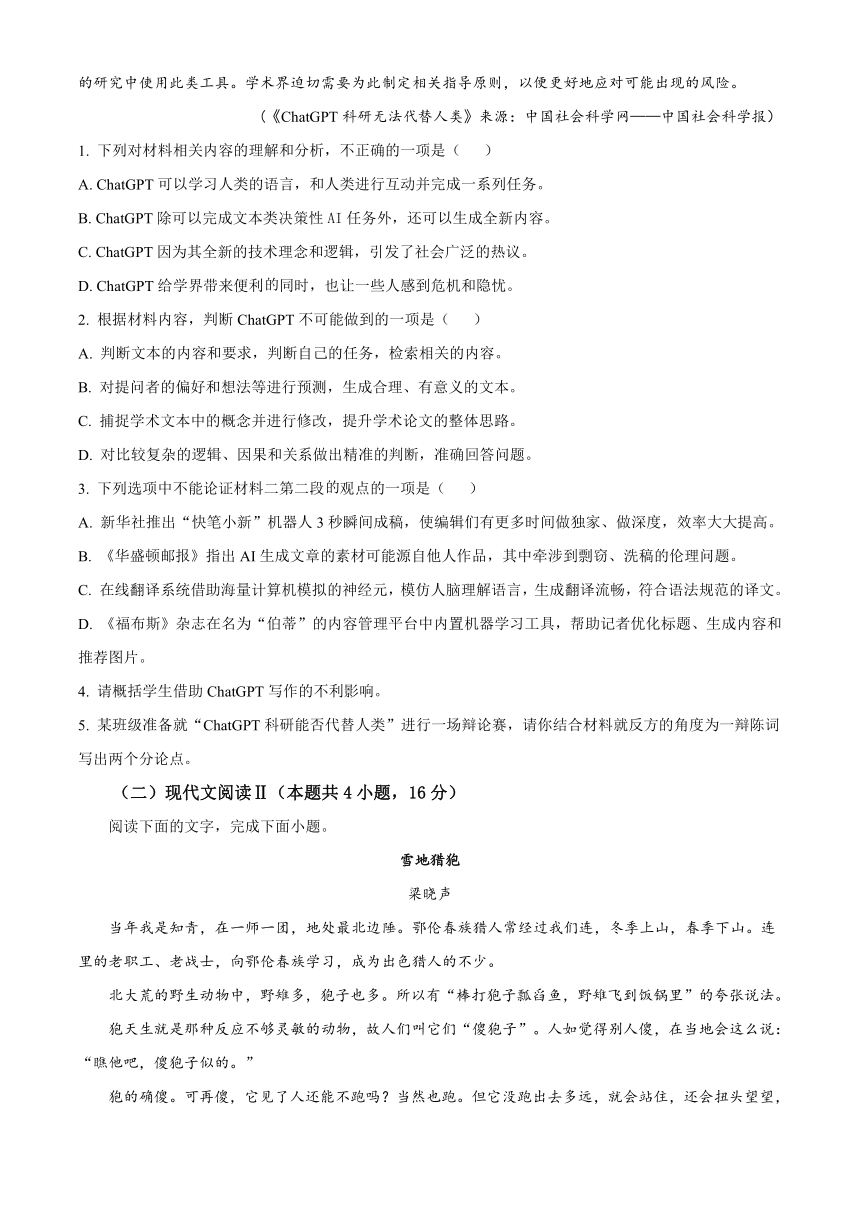 的研究中使用此类工具。学术界迫切需要为此制定相关指导原则，以便更好地应对可能出现的风险。

（《ChatGPT 科研无法代替人类》来源：中国社会科学网——中国社会科学报）

1. 下列对材料相关内容的理解和分析，不正确的一项是（　　）

A. ChatGPT 可以学习人类的语言，和人类进行互动并完成一系列任务。

B. ChatGPT 除可以完成文本类决策性 AI 任务外，还可以生成全新内容。

C. ChatGPT 因为其全新的技术理念和逻辑，引发了社会广泛的热议。

D. ChatGPT 给学界带来便利的同时，也让一些人感到危机和隐忧。

2. 根据材料内容，判断 ChatGPT 不可能做到的一项是（　　）

A. 判断文本的内容和要求，判断自己的任务，检索相关的内容。

B. 对提问者的偏好和想法等进行预测，生成合理、有意义的文本。

C. 捕捉学术文本中的概念并进行修改，提升学术论文的整体思路。

D. 对比较复杂的逻辑、因果和关系做出精准的判断，准确回答问题。

3. 下列选项中不能论证材料二第二段的观点的一项是（　　）

A. 新华社推出“快笔小新”机器人 3 秒瞬间成稿，使编辑们有更多时间做独家、做深度，效率大大提高。

B. 《华盛顿邮报》指出 AI 生成文章的素材可能源自他人作品，其中牵涉到剽窃、洗稿的伦理问题。

C. 在线翻译系统借助海量计算机模拟的神经元，模仿人脑理解语言，生成翻译流畅，符合语法规范的译文。

D. 《福布斯》杂志在名为“伯蒂”的内容管理平台中内置机器学习工具，帮助记者优化标题、生成内容和推荐图片。

4. 请概括学生借助 ChatGPT 写作的不利影响。

5. 某班级准备就“ChatGPT 科研能否代替人类”进行一场辩论赛，请你结合材料就反方的角度为一辩陈词写出两个分论点。

（二）现代文阅读Ⅱ（本题共 4 小题，16 分）

阅读下面的文字，完成下面小题。

雪地猎狍

梁晓声

当年我是知青，在一师一团，地处最北边陲。鄂伦春族猎人常经过我们连，冬季上山，春季下山。连里的老职工、老战士，向鄂伦春族学习，成为出色猎人的不少。

北大荒的野生动物中，野雉多，狍子也多。所以有“棒打狍子瓢舀鱼，野雉飞到饭锅里”的夸张说法。

狍天生就是那种反应不够灵敏的动物，故人们叫它们“傻狍子”。人如觉得别人傻，在当地会这么说：“瞧他吧，傻狍子似的。”

狍的确傻。可再傻，它见了人还能不跑吗？当然也跑。但它没跑出去多远，就会站住，还会扭头望望，